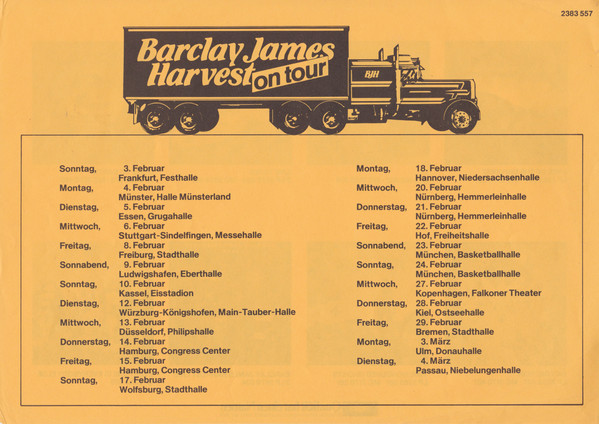 2383 557

Barclay James Harvest on tour

BJH

Sonntag, 3. Februar
Frankfurt, Festhalle
Montag, 4. Februar
Münster, Halle Münsterland
Dienstag, 5. Februar
Essen, Grugahalle
Mittwoch, 6. Februar
Stuttgart-Sindelfingen, Messehalle
Freitag, 8. Februar
Freiburg, Stadthalle
Sonnabend, 9. Februar
Ludwigshafen, Eberthalle
Sonntag, 10. Februar
Kassel, Eisstadion
Dienstag, 12. Februar
Würzburg-Königshofen, Main-Tauber-Halle
Mittwoch, 13. Februar
Düsseldorf, Philipshalle
Donnerstag, 14. Februar
Hamburg, Congress Center
Freitag, 15. Februar
Hamburg, Congress Center
Sonntag, 17. Februar
Wolfsburg, Stadthalle

Montag, 18. Februar
Hannover, Niedersachsenhalle
Mittwoch, 20. Februar
Nürnberg, Hemmerleinhalle
Donnerstag, 21. Februar
Nürnberg, Hemmerleinhalle
Freitag, 22. Februar
Hof, Freiheitshalle
Sonnabend, 23. Februar
München, Basketballhalle
Sonntag, 24. Februar
München, Basketballhalle
Mittwoch, 27. Februar
Kopenhagen, Falkoner Theater
Donnerstag, 28. Februar
Kiel, Ostseehalle
Freitag, 29. Februar
Bremen, Stadthalle
Montag, 3. März
Ulm, Donauhalle
Dienstag, 4. März
Passau, Niebelungenhalle